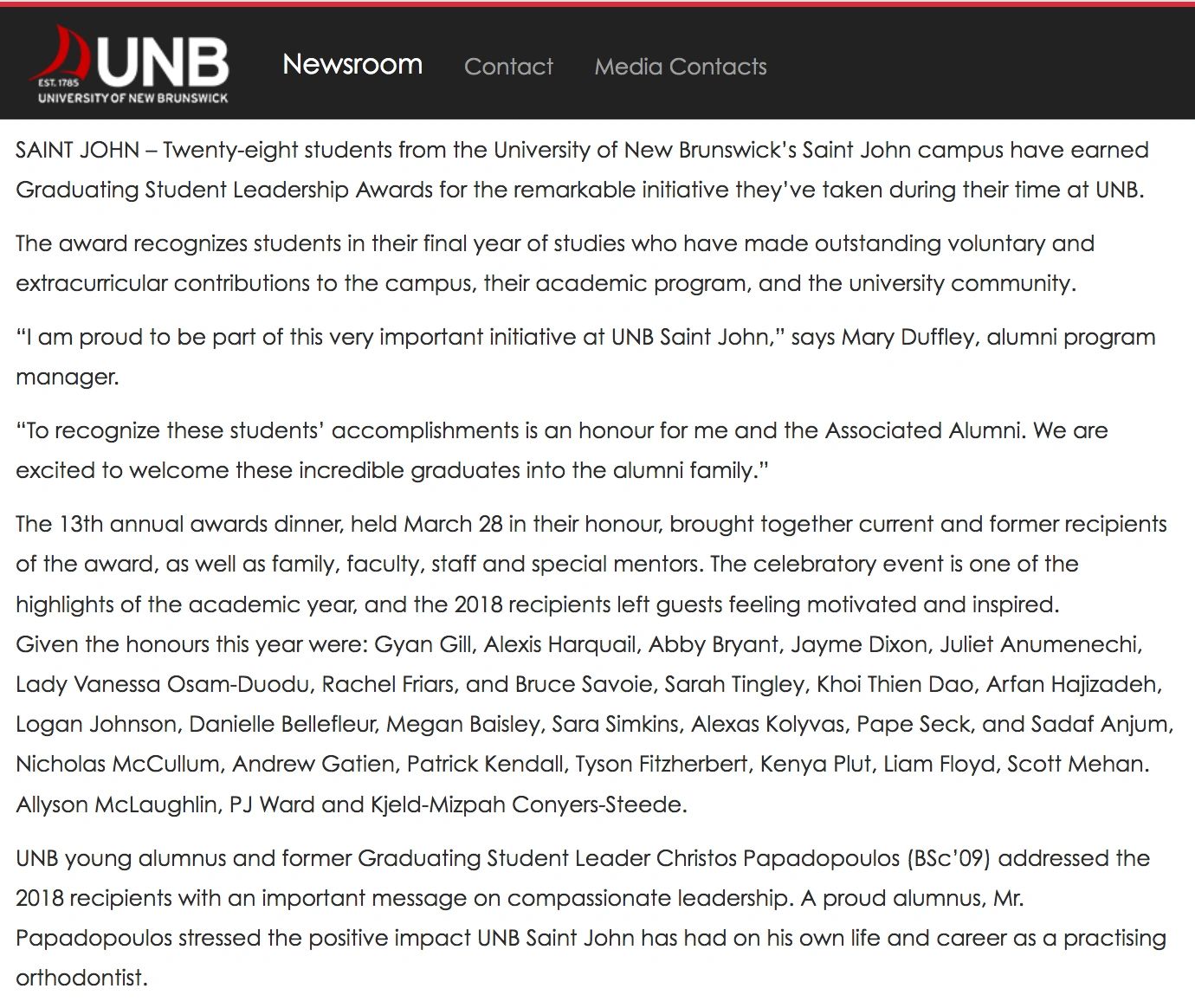 EST. 1785 UNB UNIVERSITY OF NEW BRUNSWICK

Newsroom Contact Media Contacts

SAINT JOHN – Twenty-eight students from the University of New Brunswick's Saint John campus have earned Graduating Student Leadership Awards for the remarkable initiative they've taken during their time at UNB.

The award recognizes students in their final year of studies who have made outstanding voluntary and extracurricular contributions to the campus, their academic program, and the university community.

"I am proud to be part of this very important initiative at UNB Saint John," says Mary Duffley, alumni program manager.

"To recognize these students' accomplishments is an honour for me and the Associated Alumni. We are excited to welcome these incredible graduates into the alumni family."

The 13th annual awards dinner, held March 28 in their honour, brought together current and former recipients of the award, as well as family, faculty, staff and special mentors. The celebratory event is one of the highlights of the academic year, and the 2018 recipients left guests feeling motivated and inspired.
Given the honours this year were: Gyan Gill, Alexis Harquail, Abby Bryant, Jayme Dixon, Juliet Anumenechi, Lady Vanessa Osam-Duodu, Rachel Friars, and Bruce Savoie, Sarah Tingley, Khoi Thien Dao, Arfan Hajizadeh, Logan Johnson, Danielle Bellefleur, Megan Baisley, Sara Simkins, Alexas Kolyvas, Pape Seck, and Sadaf Anjum, Nicholas McCullum, Andrew Gatien, Patrick Kendall, Tyson Fitzherbert, Kenya Plut, Liam Floyd, Scott Mehan. Allyson McLaughlin, PJ Ward and Kjeld-Mizpah Conyers-Steede.

UNB young alumnus and former Graduating Student Leader Christos Papadopoulos (BSc'09) addressed the 2018 recipients with an important message on compassionate leadership. A proud alumnus, Mr. Papadopoulos stressed the positive impact UNB Saint John has had on his own life and career as a practising orthodontist.